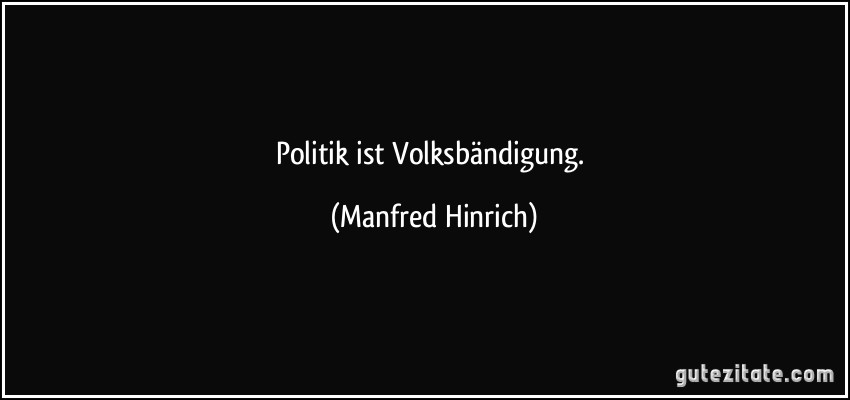 Politik ist Volksbändigung.

(Manfred Hinrich)

gutezitate.com